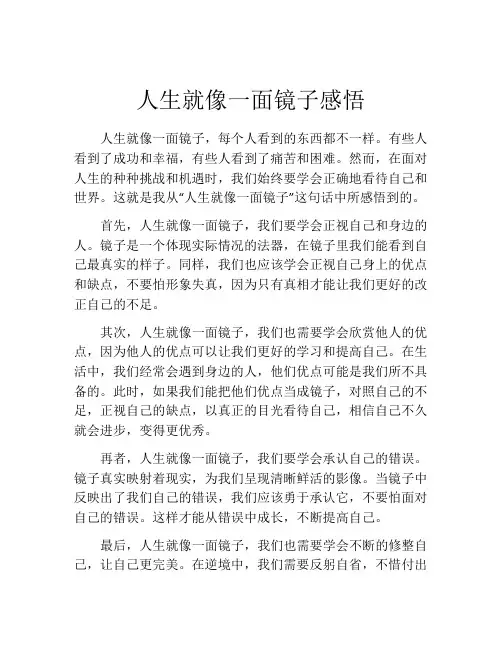 人生就像一面镜子感悟

人生就像一面镜子，每个人看到的东西都不一样。有些人看到了成功和幸福，有些人看到了痛苦和困难。然而，在面对人生的种种挑战和机遇时，我们始终要学会正确地看待自己和世界。这就是我从“人生就像一面镜子”这句话中所感悟到的。

首先，人生就像一面镜子，我们要学会正视自己和身边的人。镜子是一个体现实际情况的法器，在镜子里我们能看到自己最真实的样子。同样，我们也应该学会正视自己身上的优点和缺点，不要怕形象失真，因为只有真相才能让我们更好的改正自己的不足。

其次，人生就像一面镜子，我们也需要学会欣赏他人的优点，因为他人的优点可以让我们更好的学习和提高自己。在生活中，我们经常会遇到身边的人，他们优点可能是我们所不具备的。此时，如果我们能把他们优点当成镜子，对照自己的不足，正视自己的缺点，以真正的目光看待自己，相信自己不久就会进步，变得更优秀。

再者，人生就像一面镜子，我们要学会承认自己的错误。镜子真实映射着现实，为我们呈现清晰鲜活的影像。当镜子中反映出了我们自己的错误，我们应该勇于承认它，不要怕面对自己的错误。这样才能从错误中成长，不断提高自己。

最后，人生就像一面镜子，我们也需要学会不断的修整自己，让自己更完美。在逆境中，我们需要反躬自省，不惜付出